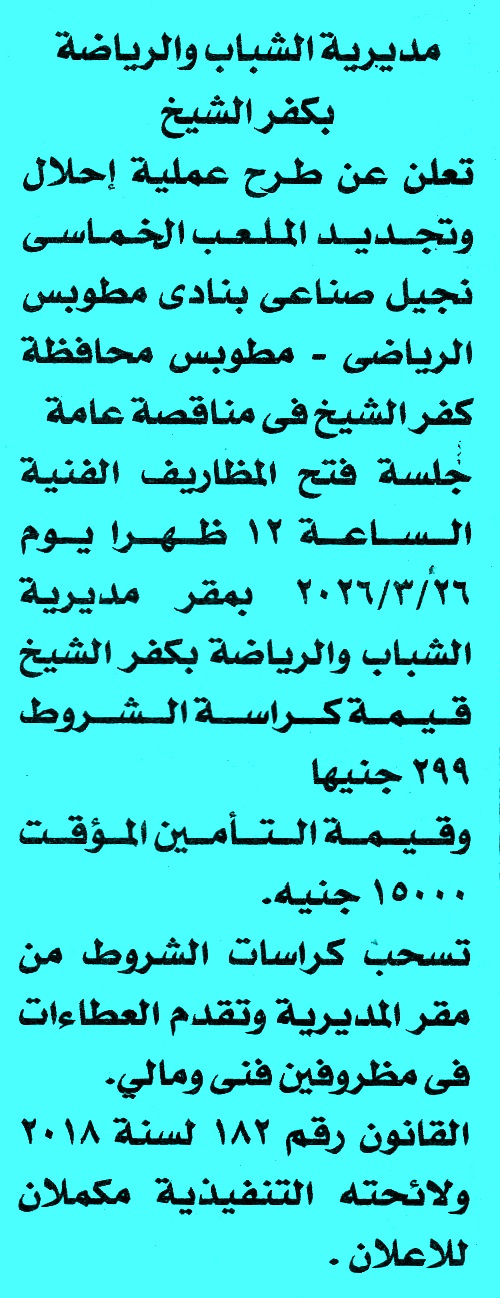 مديرية الشباب والرياضة
بكفر الشيخ

تعلن عن طرح عملية إحلال وتجديد الملعب الخماسى نجيل صناعى بنادى مطوبس الرياضى - مطوبس محافظة كفر الشيخ فى مناقصة عامة جلسة فتح المظاريف الفنية الساعة ١٢ ظهرا يوم ٢٠٢٦/٣/٢٦ بمقر مديرية الشباب والرياضة بكفر الشيخ قيمة كراسة الشروط ٢٩٩ جنيها

وقيمة التأمين المؤقت ١٥٠٠٠ جنيه.

تسحب كراسات الشروط من مقر المديرية وتقدم العطاءات فى مظروفين فنى ومالي.

القانون رقم ١٨٢ لسنة ٢٠١٨ ولائحته التنفيذية مكملان للاعلان .